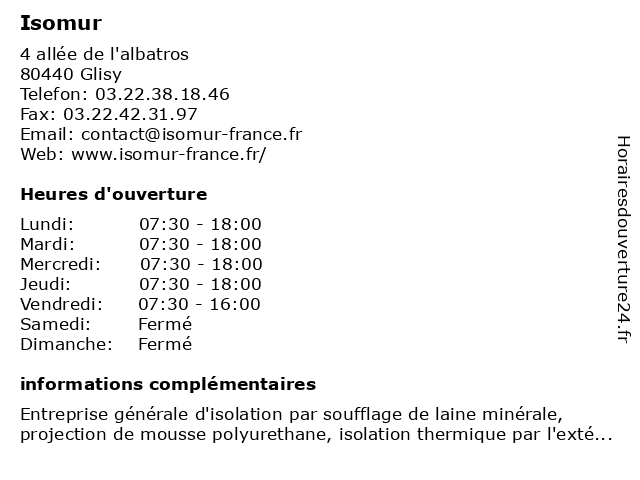 Isomur

4 allée de l'albatros
80440 Glisy
Telefon: 03.22.38.18.46
Fax: 03.22.42.31.97
Email: contact@isomur-france.fr
Web: www.isomur-france.fr/

Heures d'ouverture

| | |
|---|---|
| Lundi: | 07:30 - 18:00 |
| Mardi: | 07:30 - 18:00 |
| Mercredi: | 07:30 - 18:00 |
| Jeudi: | 07:30 - 18:00 |
| Vendredi: | 07:30 - 16:00 |
| Samedi: | Fermé |
| Dimanche: | Fermé |

informations complémentaires

Entreprise générale d'isolation par soufflage de laine minérale, projection de mousse polyurethane, isolation thermique par l'exté...

Horairesdouverture24.fr